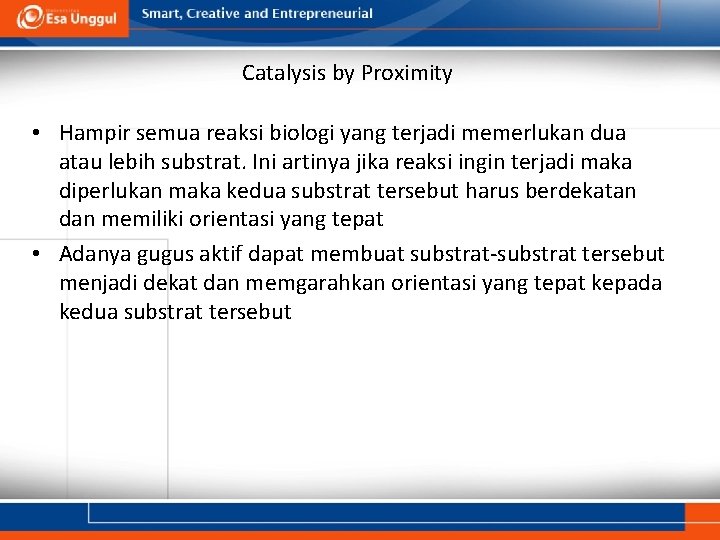 Esa Unggul

Smart, Creative and Entrepreneurial

Catalysis by Proximity

• Hampir semua reaksi biologi yang terjadi memerlukan dua atau lebih substrat. Ini artinya jika reaksi ingin terjadi maka diperlukan maka kedua substrat tersebut harus berdekatan dan memiliki orientasi yang tepat

• Adanya gugus aktif dapat membuat substrat-substrat tersebut menjadi dekat dan memgarahkan orientasi yang tepat kepada kedua substrat tersebut